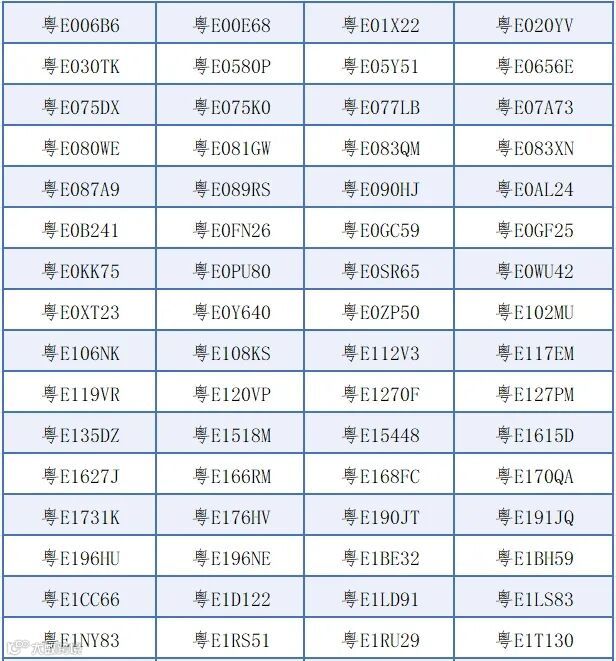 | 粤E006B6 | 粤E00E68 | 粤E01X22 | 粤E020YV |
|---|---|---|---|
| 粤E030TK | 粤E0580P | 粤E05Y51 | 粤E0656E |
| 粤E075DX | 粤E075K0 | 粤E077LB | 粤E07A73 |
| 粤E080WE | 粤E081GW | 粤E083QM | 粤E083XN |
| 粤E087A9 | 粤E089RS | 粤E090HJ | 粤E0AL24 |
| 粤E0B241 | 粤E0FN26 | 粤E0GC59 | 粤E0GF25 |
| 粤E0KK75 | 粤E0PU80 | 粤E0SR65 | 粤E0WU42 |
| 粤E0XT23 | 粤E0Y640 | 粤E0ZP50 | 粤E102MU |
| 粤E106NK | 粤E108KS | 粤E112V3 | 粤E117EM |
| 粤E119VR | 粤E120VP | 粤E1270F | 粤E127PM |
| 粤E135DZ | 粤E1518M | 粤E15448 | 粤E1615D |
| 粤E1627J | 粤E166RM | 粤E168FC | 粤E170QA |
| 粤E1731K | 粤E176HV | 粤E190JT | 粤E191JQ |
| 粤E196HU | 粤E196NE | 粤E1BE32 | 粤E1BH59 |
| 粤E1CC66 | 粤E1D122 | 粤E1LD91 | 粤E1LS83 |
| 粤E1NY83 | 粤E1RS51 | 粤E1RU29 | 粤E1T130 |